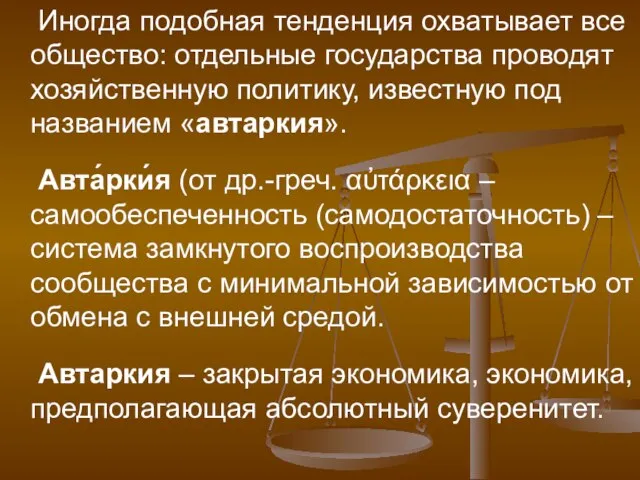 Иногда подобная тенденция охватывает все общество: отдельные государства проводят хозяйственную политику, известную под названием «автаркия».

Авта́рки́я (от др.-греч. αὐτάρκεια – самообеспеченность (самодостаточность) – система замкнутого воспроизводства сообщества с минимальной зависимостью от обмена с внешней средой.

Автаркия – закрытая экономика, экономика, предполагающая абсолютный суверенитет.